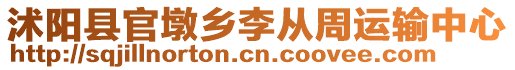 沭阳县官墩乡李从周运输中心
http://sqjillnorton.cn.coovee.com